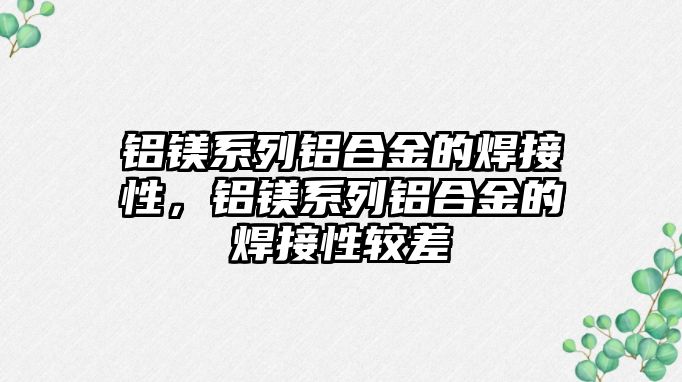 铝镁系列铝合金的焊接性，铝镁系列铝合金的焊接性较差